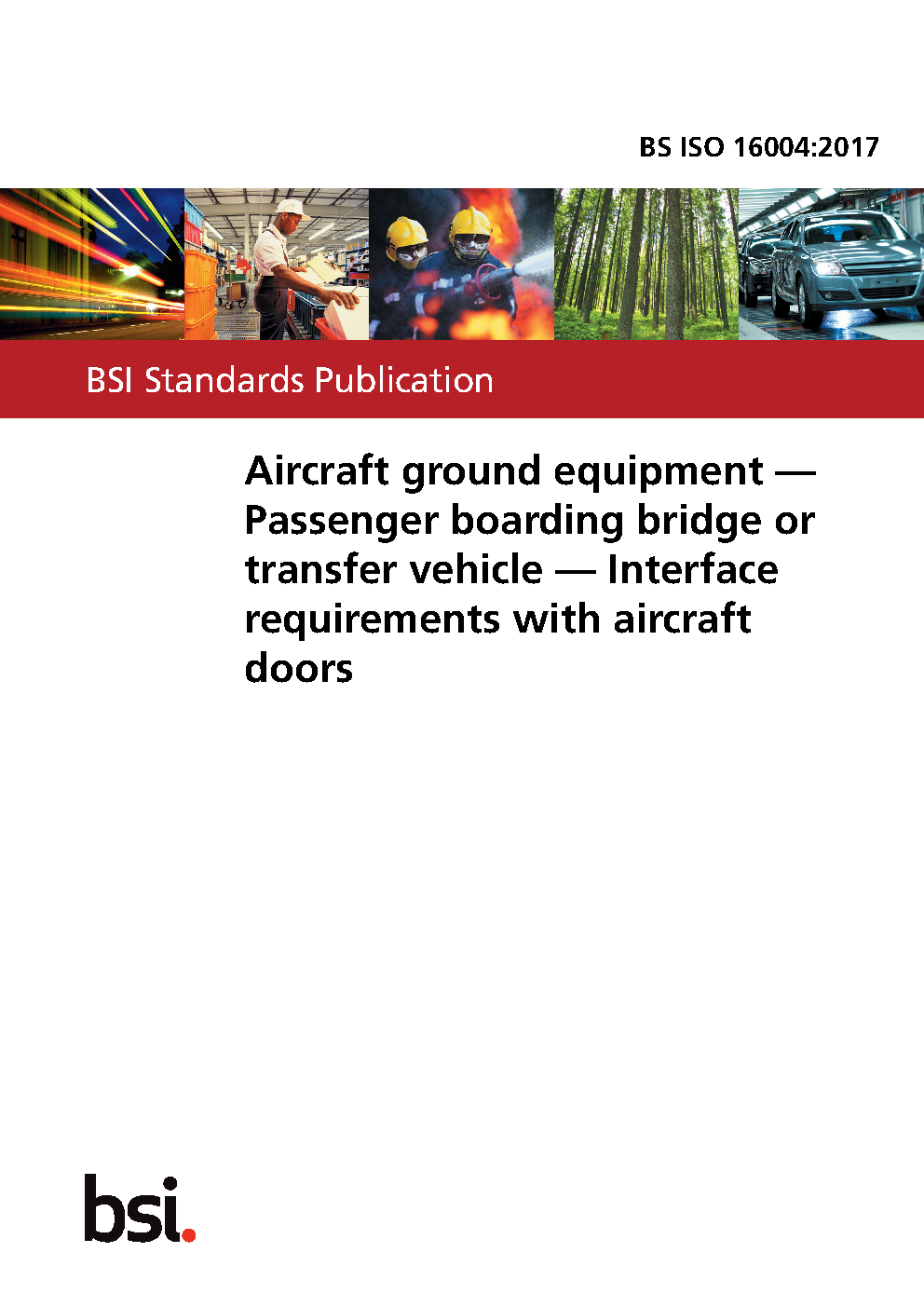 BS ISO 16004:2017

BSI Standards Publication

Aircraft ground equipment — Passenger boarding bridge or transfer vehicle — Interface requirements with aircraft doors

bsi.